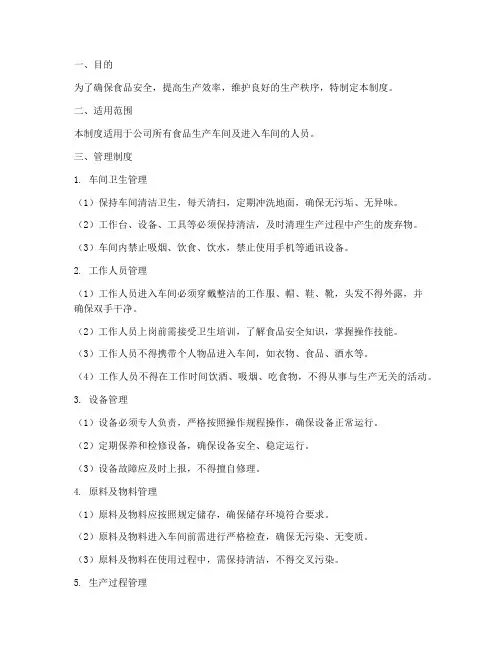 一、目的

为了确保食品安全，提高生产效率，维护良好的生产秩序，特制定本制度。

二、适用范围

本制度适用于公司所有食品生产车间及进入车间的人员。

三、管理制度

1. 车间卫生管理

（1）保持车间清洁卫生，每天清扫，定期冲洗地面，确保无污垢、无异味。

（2）工作台、设备、工具等必须保持清洁，及时清理生产过程中产生的废弃物。

（3）车间内禁止吸烟、饮食、饮水，禁止使用手机等通讯设备。

2. 工作人员管理

（1）工作人员进入车间必须穿戴整洁的工作服、帽、鞋、靴，头发不得外露，并确保双手干净。

（2）工作人员上岗前需接受卫生培训，了解食品安全知识，掌握操作技能。

（3）工作人员不得携带个人物品进入车间，如衣物、食品、酒水等。

（4）工作人员不得在工作时间饮酒、吸烟、吃食物，不得从事与生产无关的活动。

3. 设备管理

（1）设备必须专人负责，严格按照操作规程操作，确保设备正常运行。

（2）定期保养和检修设备，确保设备安全、稳定运行。

（3）设备故障应及时上报，不得擅自修理。

4. 原料及物料管理

（1）原料及物料应按照规定储存，确保储存环境符合要求。

（2）原料及物料进入车间前需进行严格检查，确保无污染、无变质。

（3）原料及物料在使用过程中，需保持清洁，不得交叉污染。

5. 生产过程管理